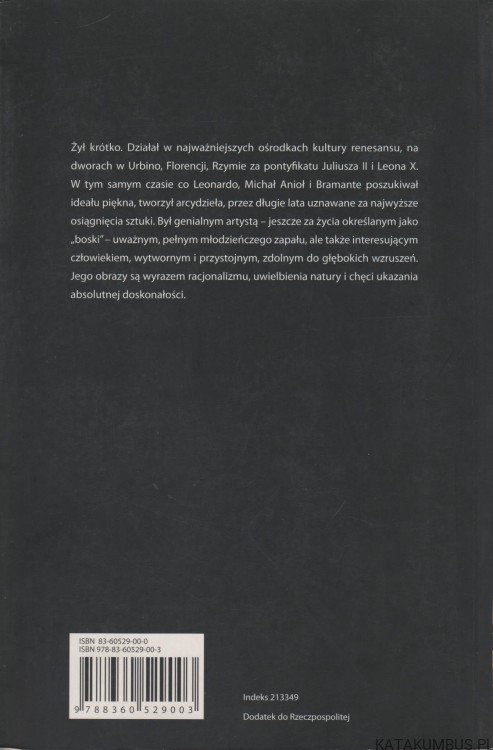 Żył krótko. Działał w najważniejszych ośrodkach kultury renesansu, na dworach w Urbino, Florencji, Rzymie za pontyfikatu Juliusza II i Leona X. W tym samym czasie co Leonardo, Michał Anioł i Bramante poszukiwał ideału piękna, tworzył arcydzieła, przez długie lata uznawane za najwyższe osiągnięcia sztuki. Był genialnym artystą – jeszcze za życia określanym jako „boski" – uważnym, pełnym młodzieńczego zapału, ale także interesującym człowiekiem, wytwornym i przystojnym, zdolnym do głębokich wzruszeń. Jego obrazy są wyrazem racjonalizmu, uwielbienia natury i chęci ukazania absolutnej doskonałości.

ISBN 83-60529-00-0
ISBN 978-83-60529-00-3

9 788360 529003

Indeks 213349

Dodatek do Rzeczpospolitej

KATAKUMBUS.PL